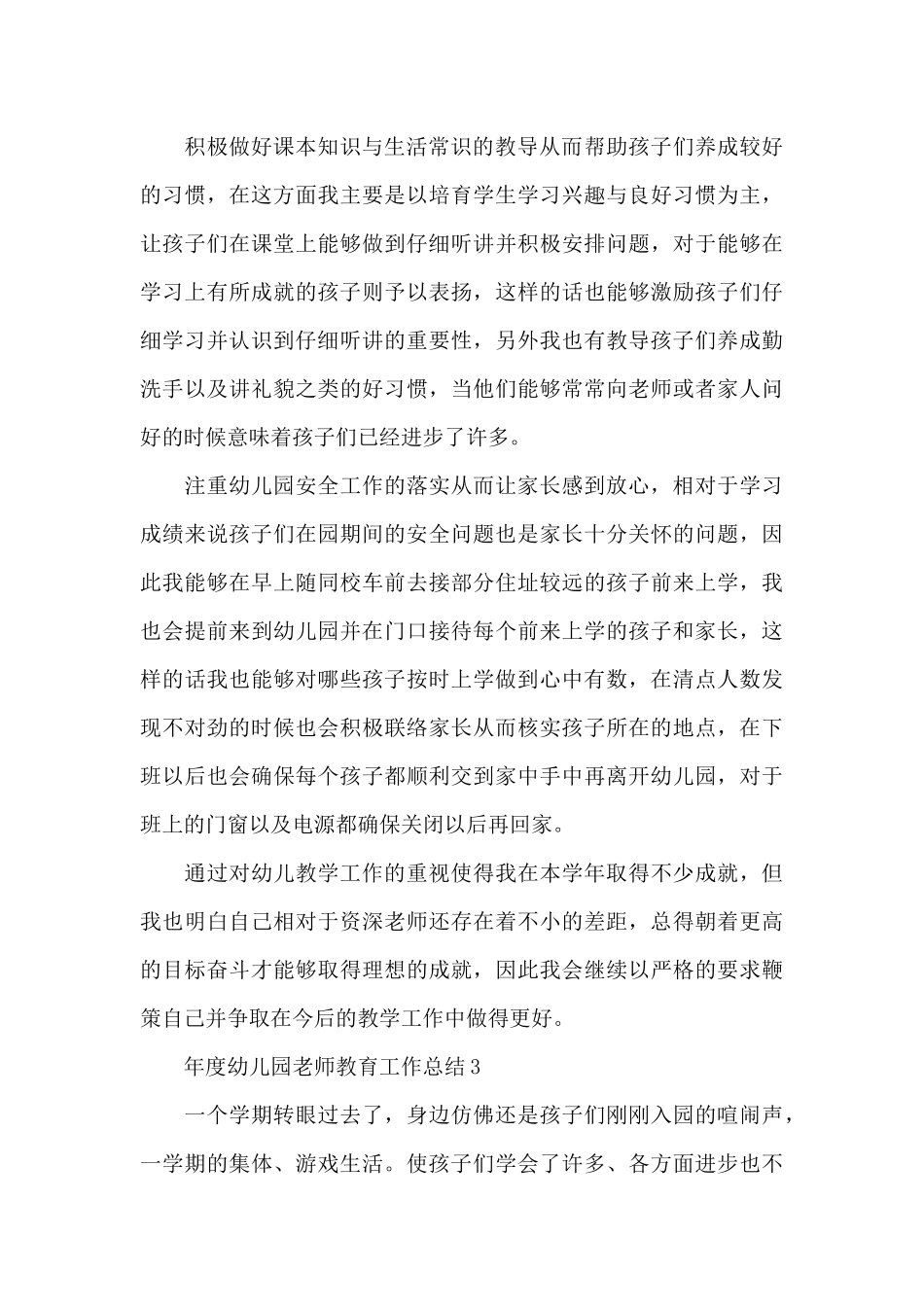 积极做好课本知识与生活常识的教导从而帮助孩子们养成较好的习惯，在这方面我主要是以培育学生学习兴趣与良好习惯为主，让孩子们在课堂上能够做到仔细听讲并积极安排问题，对于能够在学习上有所成就的孩子则予以表扬，这样的话也能够激励孩子们仔细学习并认识到仔细听讲的重要性，另外我也有教导孩子们养成勤洗手以及讲礼貌之类的好习惯，当他们能够常常向老师或者家人问好的时候意味着孩子们已经进步了许多。

注重幼儿园安全工作的落实从而让家长感到放心，相对于学习成绩来说孩子们在园期间的安全问题也是家长十分关怀的问题，因此我能够在早上随同校车前去接部分住址较远的孩子前来上学，我也会提前来到幼儿园并在门口接待每个前来上学的孩子和家长，这样的话我也能够对哪些孩子按时上学做到心中有数，在清点人数发现不对劲的时候也会积极联络家长从而核实孩子所在的地点，在下班以后也会确保每个孩子都顺利交到家中手中再离开幼儿园，对于班上的门窗以及电源都确保关闭以后再回家。

通过对幼儿教学工作的重视使得我在本学年取得不少成就，但我也明白自己相对于资深老师还存在着不小的差距，总得朝着更高的目标奋斗才能够取得理想的成就，因此我会继续以严格的要求鞭策自己并争取在今后的教学工作中做得更好。

年度幼儿园老师教育工作总结3

一个学期转眼过去了，身边仿佛还是孩子们刚刚入园的喧闹声，一学期的集体、游戏生活。使孩子们学会了许多、各方面进步也不